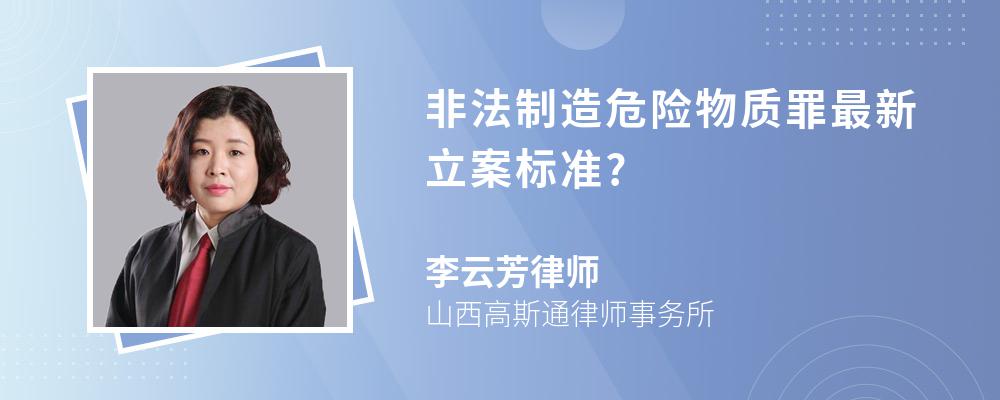 非法制造危险物质罪最新立案标准?

李云芳律师
山西高斯通律师事务所